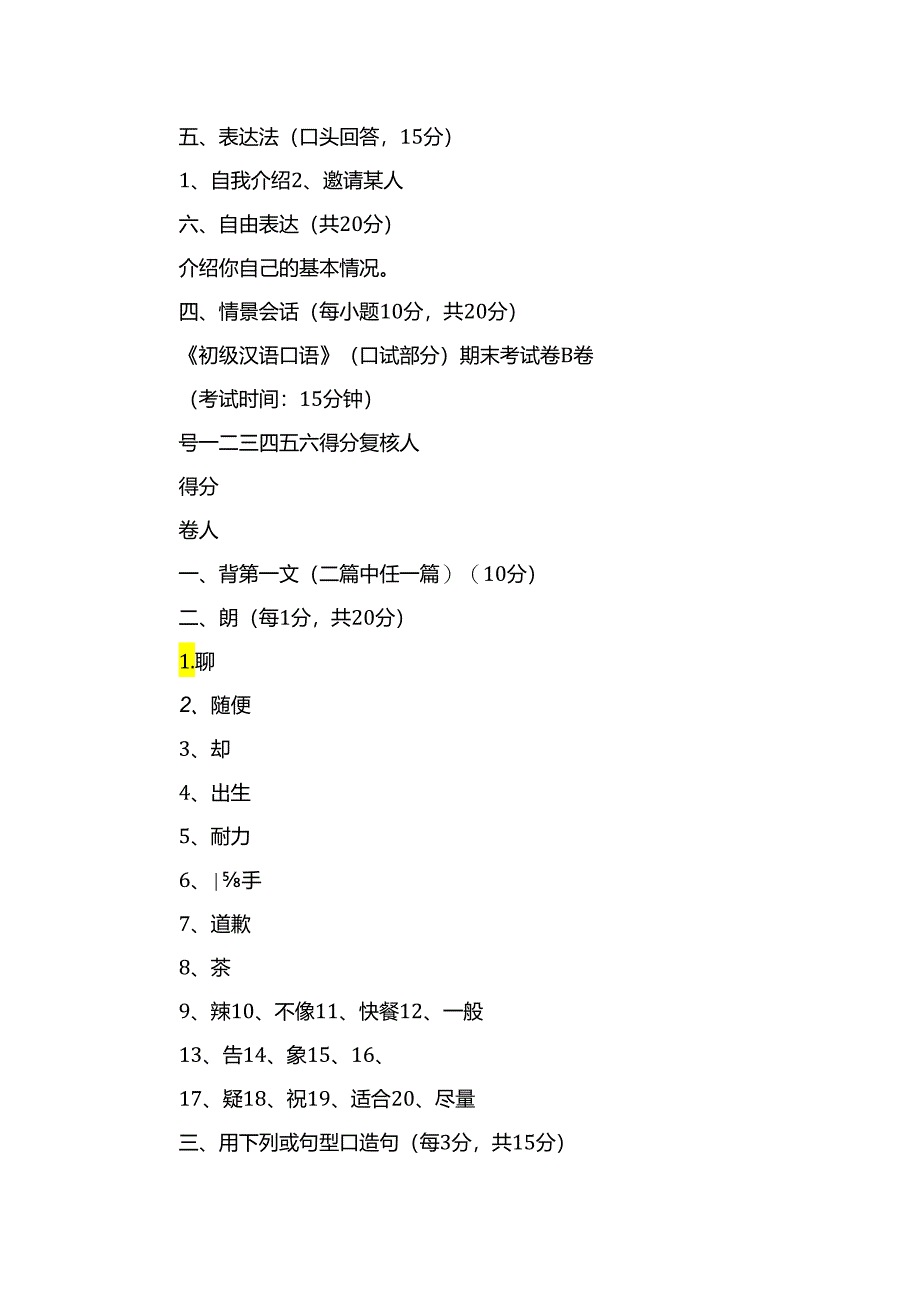 五、表达法（口头回答，15分）

1、自我介绍2、邀请某人

六、自由表达（共20分）

介绍你自己的基本情况。

四、情景会话（每小题10分，共20分）

《初级汉语口语》（口试部分）期末考试卷B卷

（考试时间：15分钟）

号一二三四五六得分复核人

得分

卷人

一、背第一文（二篇中任一篇）（10分）

二、朗（每1分，共20分）

1.聊

2、随便

3、却

4、出生

5、耐力

6、|⅝手

7、道歉

8、茶

9、辣10、不像11、快餐12、一般

13、告14、象15、16、

17、疑18、祝19、适合20、尽量

三、用下列或句型口造句（每3分，共15分）